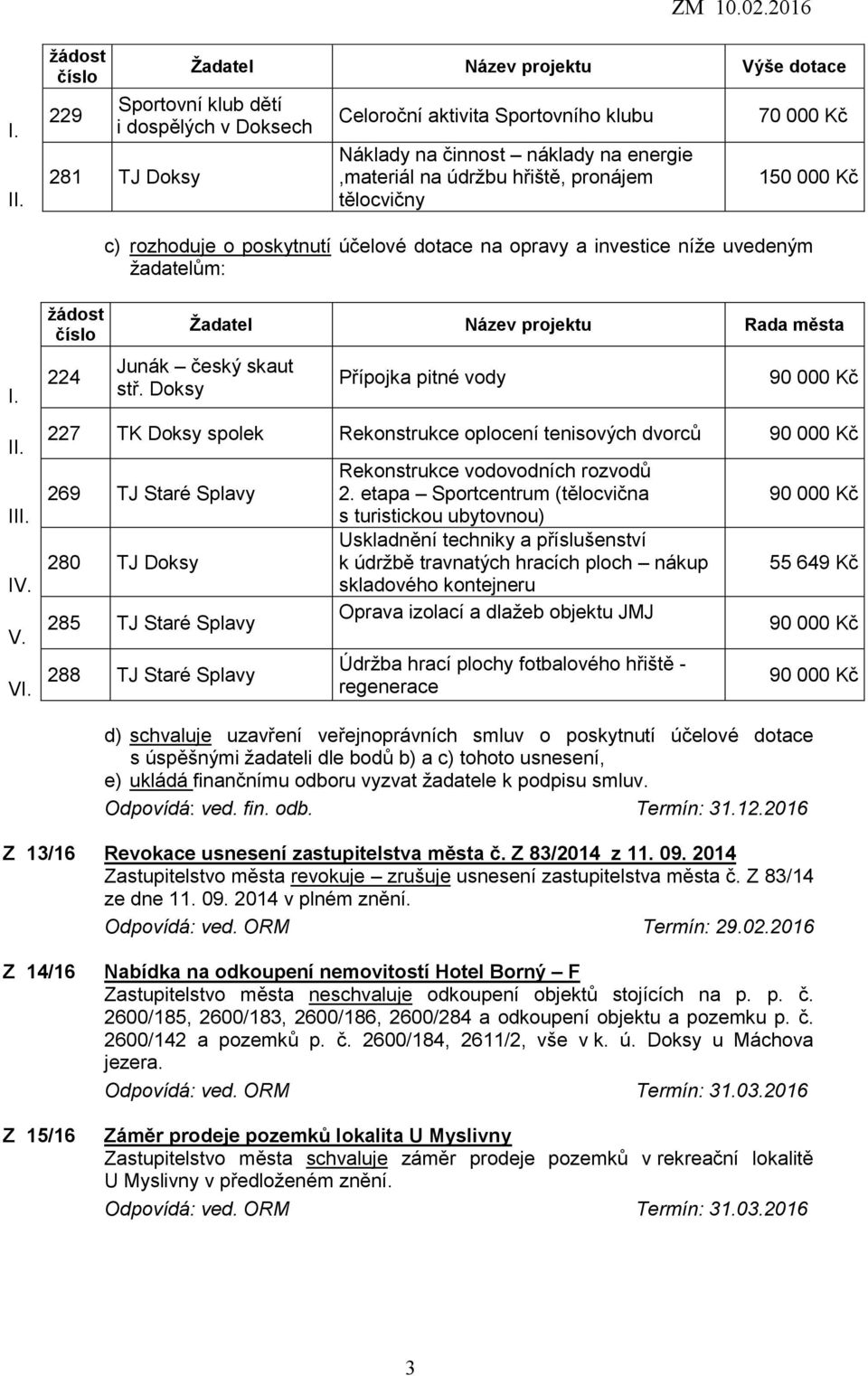 ZM 10.02.2016

| | žádost číslo | Žadatel | Název projektu | Výše dotace |
|---|---|---|---|---|
| I. | 229 | Sportovní klub dětí i dospělých v Doksech | Celoroční aktivita Sportovního klubu | 70 000 Kč |
| II. | 281 | TJ Doksy | Náklady na činnost – náklady na energie ,materiál na údržbu hřiště, pronájem tělocvičny | 150 000 Kč |

c) rozhoduje o poskytnutí účelové dotace na opravy a investice níže uvedeným žadatelům:

| | žádost číslo | Žadatel | Název projektu | Rada města |
|---|---|---|---|---|
| I. | 224 | Junák – český skaut stř. Doksy | Přípojka pitné vody | 90 000 Kč |
| II. | 227 | TK Doksy spolek | Rekonstrukce oplocení tenisových dvorců | 90 000 Kč |
| III. | 269 | TJ Staré Splavy | Rekonstrukce vodovodních rozvodů 2. etapa – Sportcentrum (tělocvična s turistickou ubytovnou) | 90 000 Kč |
| IV. | 280 | TJ Doksy | Uskladnění techniky a příslušenství k údržbě travnatých hracích ploch – nákup skladového kontejneru | 55 649 Kč |
| V. | 285 | TJ Staré Splavy | Oprava izolací a dlažeb objektu JMJ | 90 000 Kč |
| VI. | 288 | TJ Staré Splavy | Údržba hrací plochy fotbalového hřiště - regenerace | 90 000 Kč |

d) schvaluje uzavření veřejnoprávních smluv o poskytnutí účelové dotace s úspěšnými žadateli dle bodů b) a c) tohoto usnesení,
e) ukládá finančnímu odboru vyzvat žadatele k podpisu smluv.
Odpovídá: ved. fin. odb. Termín: 31.12.2016

Z 13/16 Revokace usnesení zastupitelstva města č. Z 83/2014 z 11. 09. 2014
Zastupitelstvo města revokuje – zrušuje usnesení zastupitelstva města č. Z 83/14 ze dne 11. 09. 2014 v plném znění.
Odpovídá: ved. ORM Termín: 29.02.2016

Z 14/16 Nabídka na odkoupení nemovitostí Hotel Borný – F
Zastupitelstvo města neschvaluje odkoupení objektů stojících na p. p. č. 2600/185, 2600/183, 2600/186, 2600/284 a odkoupení objektu a pozemku p. č. 2600/142 a pozemků p. č. 2600/184, 2611/2, vše v k. ú. Doksy u Máchova jezera.
Odpovídá: ved. ORM Termín: 31.03.2016

Z 15/16 Záměr prodeje pozemků lokalita U Myslivny
Zastupitelstvo města schvaluje záměr prodeje pozemků v rekreační lokalitě U Myslivny v předloženém znění.
Odpovídá: ved. ORM Termín: 31.03.2016

3